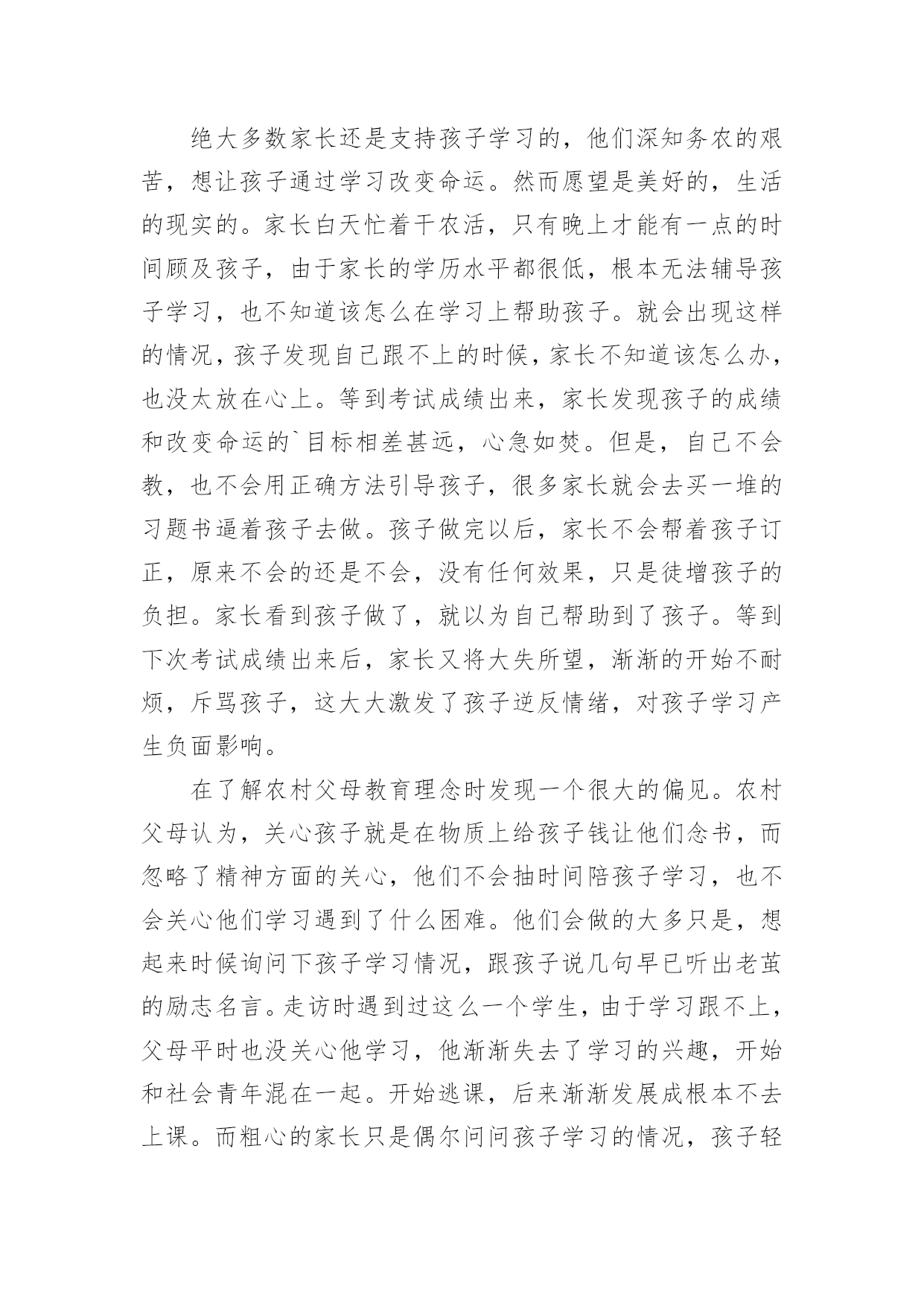 绝大多数家长还是支持孩子学习的，他们深知务农的艰苦，想让孩子通过学习改变命运。然而愿望是美好的，生活的现实的。家长白天忙着干农活，只有晚上才能有一点的时间顾及孩子，由于家长的学历水平都很低，根本无法辅导孩子学习，也不知道该怎么在学习上帮助孩子。就会出现这样的情况，孩子发现自己跟不上的时候，家长不知道该怎么办，也没太放在心上。等到考试成绩出来，家长发现孩子的成绩和改变命运的`目标相差甚远，心急如焚。但是，自己不会教，也不会用正确方法引导孩子，很多家长就会去买一堆的习题书逼着孩子去做。孩子做完以后，家长不会帮着孩子订正，原来不会的还是不会，没有任何效果，只是徒增孩子的负担。家长看到孩子做了，就以为自己帮助到了孩子。等到下次考试成绩出来后，家长又将大失所望，渐渐的开始不耐烦，斥骂孩子，这大大激发了孩子逆反情绪，对孩子学习产生负面影响。

在了解农村父母教育理念时发现一个很大的偏见。农村父母认为，关心孩子就是在物质上给孩子钱让他们念书，而忽略了精神方面的关心，他们不会抽时间陪孩子学习，也不会关心他们学习遇到了什么困难。他们会做的大多只是，想起来时候询问下孩子学习情况，跟孩子说几句早已听出老茧的励志名言。走访时遇到过这么一个学生，由于学习跟不上，父母平时也没关心他学习，他渐渐失去了学习的兴趣，开始和社会青年混在一起。开始逃课，后来渐渐发展成根本不去上课。而粗心的家长只是偶尔问问孩子学习的情况，孩子轻